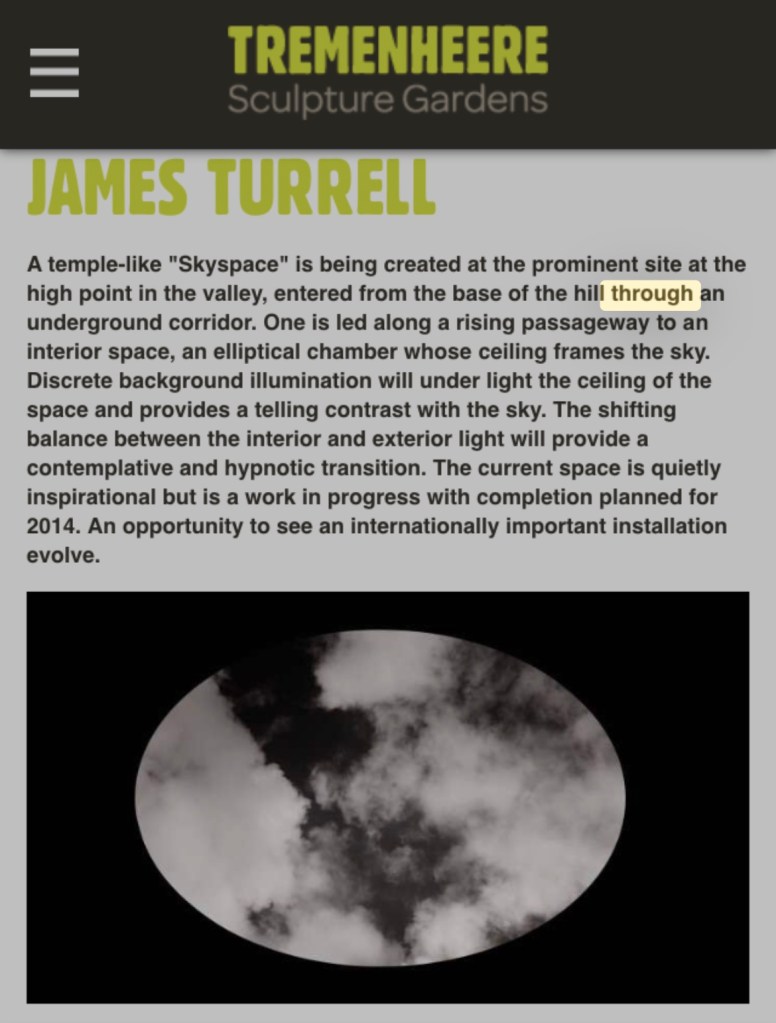 TREMENHEERE
Sculpture Gardens

JAMES TURRELL

A temple-like "Skyspace" is being created at the prominent site at the high point in the valley, entered from the base of the hill through an underground corridor. One is led along a rising passageway to an interior space, an elliptical chamber whose ceiling frames the sky. Discrete background illumination will under light the ceiling of the space and provides a telling contrast with the sky. The shifting balance between the interior and exterior light will provide a contemplative and hypnotic transition. The current space is quietly inspirational but is a work in progress with completion planned for 2014. An opportunity to see an internationally important installation evolve.